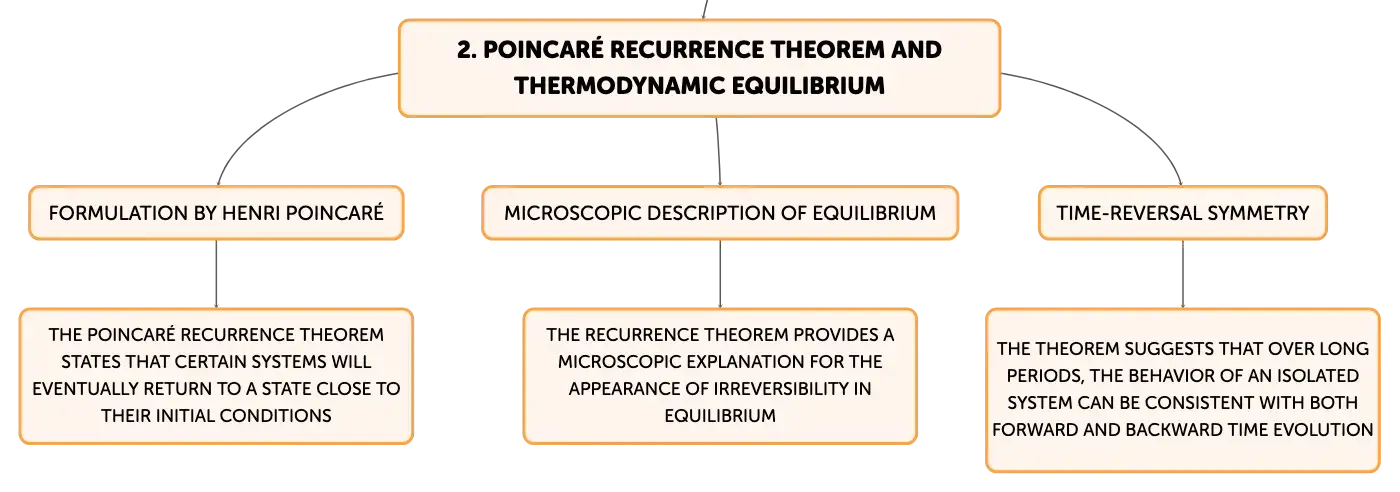 2. POINCARÉ RECURRENCE THEOREM AND THERMODYNAMIC EQUILIBRIUM

FORMULATION BY HENRI POINCARÉ

THE POINCARÉ RECURRENCE THEOREM STATES THAT CERTAIN SYSTEMS WILL EVENTUALLY RETURN TO A STATE CLOSE TO THEIR INITIAL CONDITIONS

MICROSCOPIC DESCRIPTION OF EQUILIBRIUM

THE RECURRENCE THEOREM PROVIDES A MICROSCOPIC EXPLANATION FOR THE APPEARANCE OF IRREVERSIBILITY IN EQUILIBRIUM

TIME-REVERSAL SYMMETRY

THE THEOREM SUGGESTS THAT OVER LONG PERIODS, THE BEHAVIOR OF AN ISOLATED SYSTEM CAN BE CONSISTENT WITH BOTH FORWARD AND BACKWARD TIME EVOLUTION